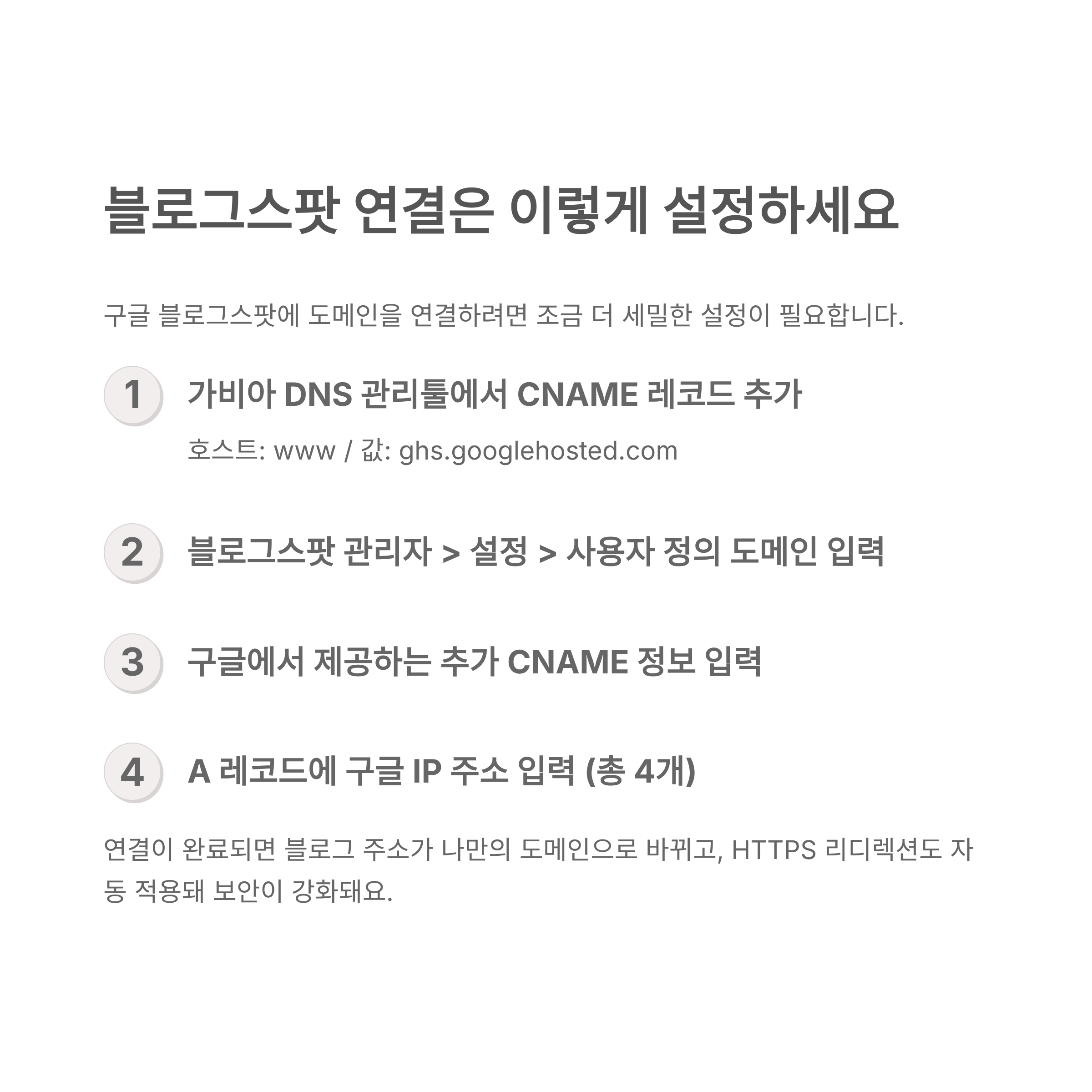 블로그스팟 연결은 이렇게 설정하세요

구글 블로그스팟에 도메인을 연결하려면 조금 더 세밀한 설정이 필요합니다.

1 가비아 DNS 관리툴에서 CNAME 레코드 추가

호스트: www / 값: ghs.googlehosted.com

2 블로그스팟 관리자 > 설정 > 사용자 정의 도메인 입력

3 구글에서 제공하는 추가 CNAME 정보 입력

4 A 레코드에 구글 IP 주소 입력 (총 4개)

연결이 완료되면 블로그 주소가 나만의 도메인으로 바뀌고, HTTPS 리디렉션도 자동 적용돼 보안이 강화돼요.